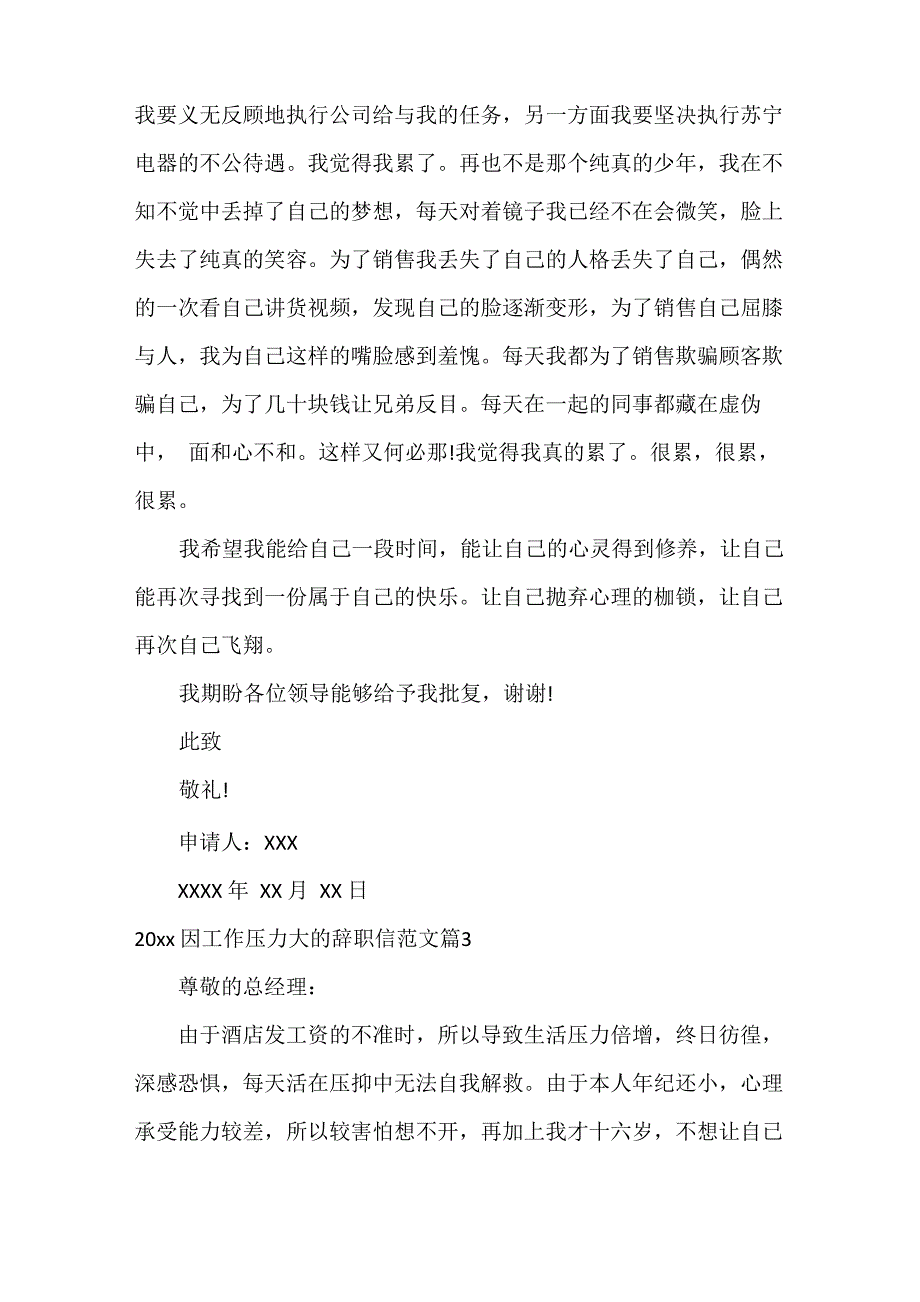 我要义无反顾地执行公司给与我的任务，另一方面我要坚决执行苏宁电器的不公待遇。我觉得我累了。再也不是那个纯真的少年，我在不知不觉中丢掉了自己的梦想，每天对着镜子我已经不在会微笑，脸上失去了纯真的笑容。为了销售我丢失了自己的人格丢失了自己，偶然的一次看自己讲货视频，发现自己的脸逐渐变形，为了销售自己屈膝与人，我为自己这样的嘴脸感到羞愧。每天我都为了销售欺骗顾客欺骗自己，为了几十块钱让兄弟反目。每天在一起的同事都藏在虚伪中， 面和心不和。这样又何必那!我觉得我真的累了。很累，很累，很累。

我希望我能给自己一段时间，能让自己的心灵得到修养，让自己能再次寻找到一份属于自己的快乐。让自己抛弃心理的枷锁，让自己再次自己飞翔。

我期盼各位领导能够给予我批复，谢谢!

此致

敬礼!

申请人：XXX

XXXX 年 XX 月 XX 日

20xx 因工作压力大的辞职信范文篇3

尊敬的总经理：

由于酒店发工资的不准时，所以导致生活压力倍增，终日彷徨，深感恐惧，每天活在压抑中无法自我解救。由于本人年纪还小，心理承受能力较差，所以较害怕想不开，再加上我才十六岁，不想让自己